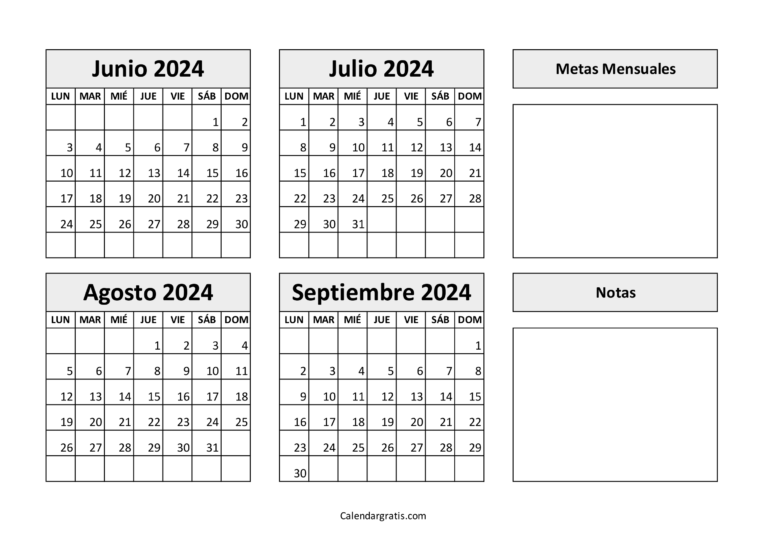 Junio 2024

| LUN | MAR | MIÉ | JUE | VIE | SÁB | DOM |
|---|---|---|---|---|---|---|
| | | | | | 1 | 2 |
| 3 | 4 | 5 | 6 | 7 | 8 | 9 |
| 10 | 11 | 12 | 13 | 14 | 15 | 16 |
| 17 | 18 | 19 | 20 | 21 | 22 | 23 |
| 24 | 25 | 26 | 27 | 28 | 29 | 30 |
| | | | | | | |

Julio 2024

| LUN | MAR | MIÉ | JUE | VIE | SÁB | DOM |
|---|---|---|---|---|---|---|
| 1 | 2 | 3 | 4 | 5 | 6 | 7 |
| 8 | 9 | 10 | 11 | 12 | 13 | 14 |
| 15 | 16 | 17 | 18 | 19 | 20 | 21 |
| 22 | 23 | 24 | 25 | 26 | 27 | 28 |
| 29 | 30 | 31 | | | | |
| | | | | | | |

Metas Mensuales

Agosto 2024

| LUN | MAR | MIÉ | JUE | VIE | SÁB | DOM |
|---|---|---|---|---|---|---|
| | | | 1 | 2 | 3 | 4 |
| 5 | 6 | 7 | 8 | 9 | 10 | 11 |
| 12 | 13 | 14 | 15 | 16 | 17 | 18 |
| 19 | 20 | 21 | 22 | 23 | 24 | 25 |
| 26 | 27 | 28 | 29 | 30 | 31 | |
| | | | | | | |

Septiembre 2024

| LUN | MAR | MIÉ | JUE | VIE | SÁB | DOM |
|---|---|---|---|---|---|---|
| | | | | | | 1 |
| 2 | 3 | 4 | 5 | 6 | 7 | 8 |
| 9 | 10 | 11 | 12 | 13 | 14 | 15 |
| 16 | 17 | 18 | 19 | 20 | 21 | 22 |
| 23 | 24 | 25 | 26 | 27 | 28 | 29 |
| 30 | | | | | | |

Notas

Calendargratis.com